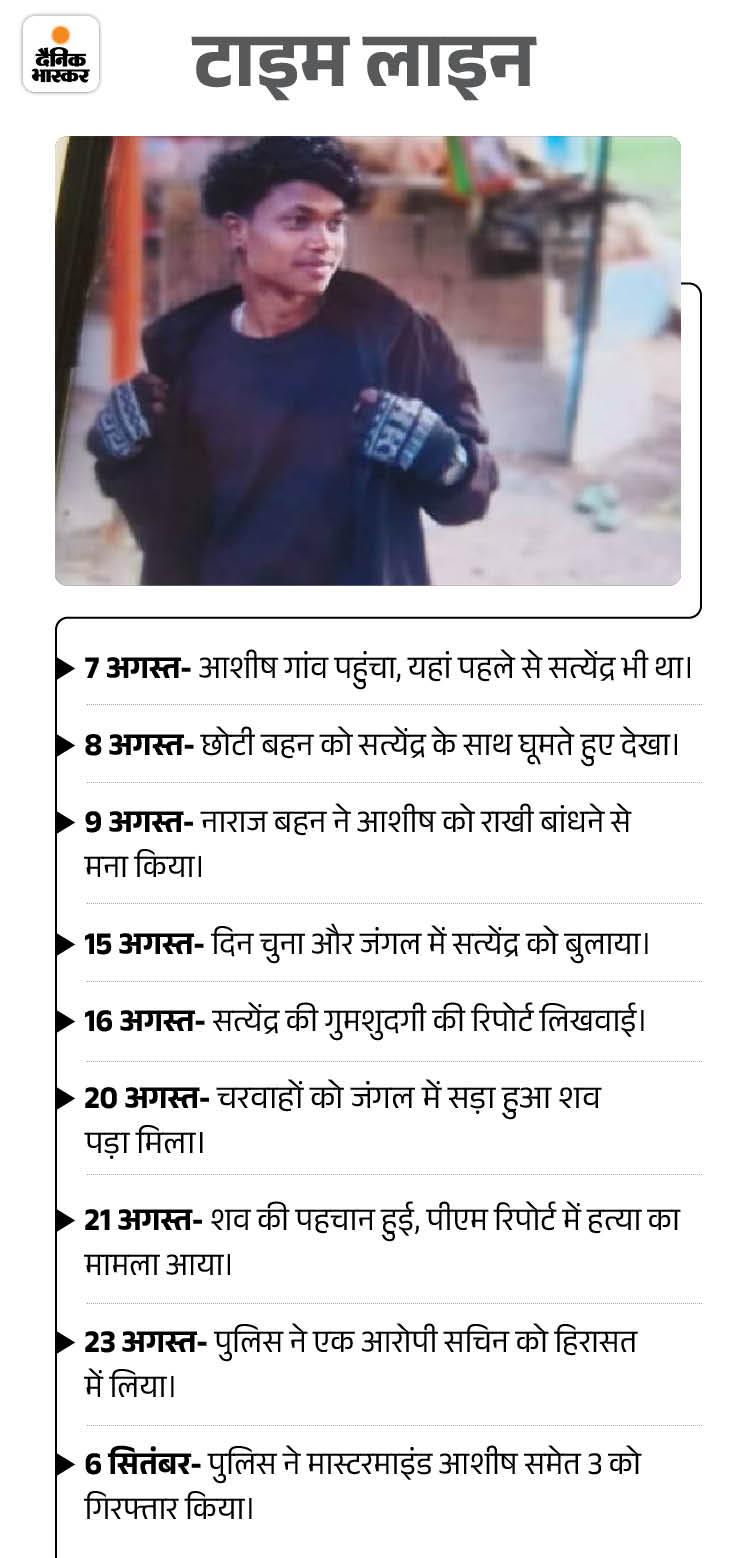 दैनिक भास्कर

टाइम लाइन

7 अगस्त- आशीष गांव पहुंचा, यहां पहले से सत्येंद्र भी था।

8 अगस्त- छोटी बहन को सत्येंद्र के साथ घूमते हुए देखा।

9 अगस्त- नाराज बहन ने आशीष को राखी बांधने से मना किया।

15 अगस्त- दिन चुना और जंगल में सत्येंद्र को बुलाया।

16 अगस्त- सत्येंद्र की गुमशुदगी की रिपोर्ट लिखवाई।

20 अगस्त- चरवाहों को जंगल में सड़ा हुआ शव पड़ा मिला।

21 अगस्त- शव की पहचान हुई, पीएम रिपोर्ट में हत्या का मामला आया।

23 अगस्त- पुलिस ने एक आरोपी सचिन को हिरासत में लिया।

6 सितंबर- पुलिस ने मास्टरमाइंड आशीष समेत 3 को गिरफ्तार किया।